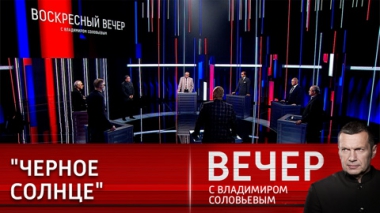 ВОСКРЕСНЫЙ ВЕЧЕР
С ВЛАДИМИРОМ СОЛОВЬЕВЫМ

"ЧЕРНОЕ СОЛНЦЕ"

ВЕЧЕР
С ВЛАДИМИРОМ СОЛОВЬЕВЫМ